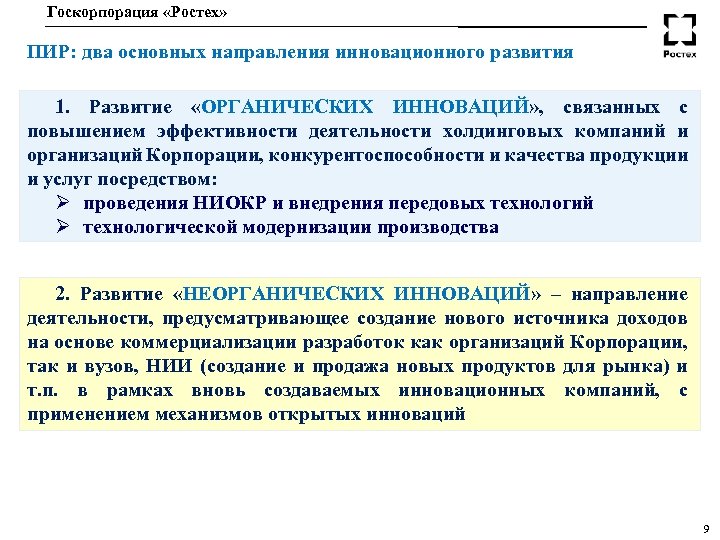 Госкорпорация «Ростех»

Ростех

ПИР: два основных направления инновационного развития

1. Развитие «ОРГАНИЧЕСКИХ ИННОВАЦИЙ», связанных с повышением эффективности деятельности холдинговых компаний и организаций Корпорации, конкурентоспособности и качества продукции и услуг посредством:
➢ проведения НИОКР и внедрения передовых технологий
➢ технологической модернизации производства

2. Развитие «НЕОРГАНИЧЕСКИХ ИННОВАЦИЙ» – направление деятельности, предусматривающее создание нового источника доходов на основе коммерциализации разработок как организаций Корпорации, так и вузов, НИИ (создание и продажа новых продуктов для рынка) и т.п. в рамках вновь создаваемых инновационных компаний, с применением механизмов открытых инноваций

9